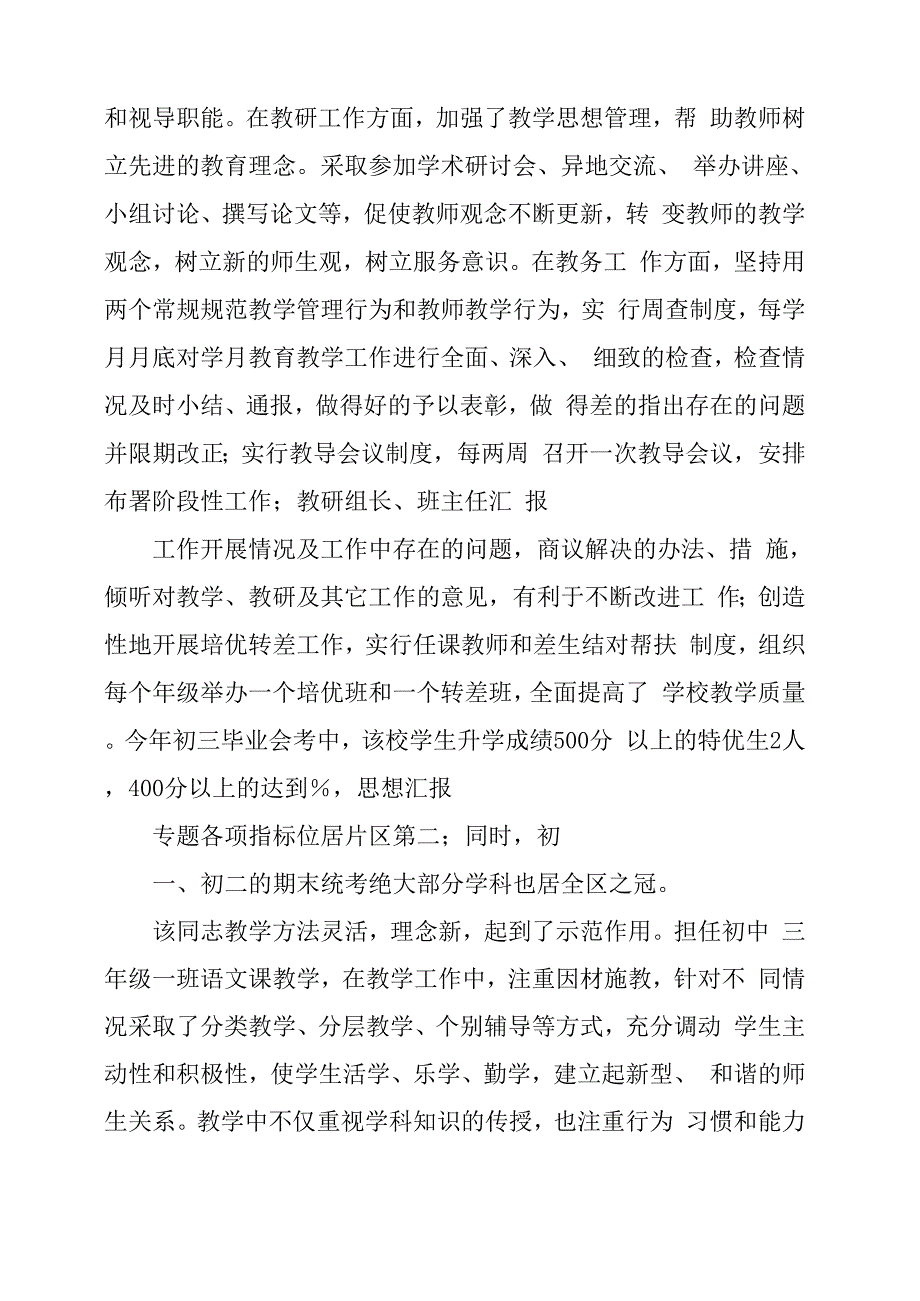 和视导职能。在教研工作方面，加强了教学思想管理，帮 助教师树立先进的教育理念。采取参加学术研讨会、异地交流、 举办讲座、小组讨论、撰写论文等，促使教师观念不断更新，转 变教师的教学观念，树立新的师生观，树立服务意识。在教务工 作方面，坚持用两个常规规范教学管理行为和教师教学行为，实 行周查制度，每学月月底对学月教育教学工作进行全面、深入、 细致的检查，检查情况及时小结、通报，做得好的予以表彰，做 得差的指出存在的问题并限期改正；实行教导会议制度，每两周 召开一次教导会议，安排布署阶段性工作；教研组长、班主任汇 报

工作开展情况及工作中存在的问题，商议解决的办法、措 施，倾听对教学、教研及其它工作的意见，有利于不断改进工 作；创造性地开展培优转差工作，实行任课教师和差生结对帮扶 制度，组织每个年级举办一个培优班和一个转差班，全面提高了 学校教学质量。今年初三毕业会考中，该校学生升学成绩500分 以上的特优生2人，400分以上的达到%，思想汇报

专题各项指标位居片区第二；同时，初

一、初二的期末统考绝大部分学科也居全区之冠。

该同志教学方法灵活，理念新，起到了示范作用。担任初中 三年级一班语文课教学，在教学工作中，注重因材施教，针对不 同情况采取了分类教学、分层教学、个别辅导等方式，充分调动 学生主动性和积极性，使学生活学、乐学、勤学，建立起新型、 和谐的师生关系。教学中不仅重视学科知识的传授，也注重行为 习惯和能力